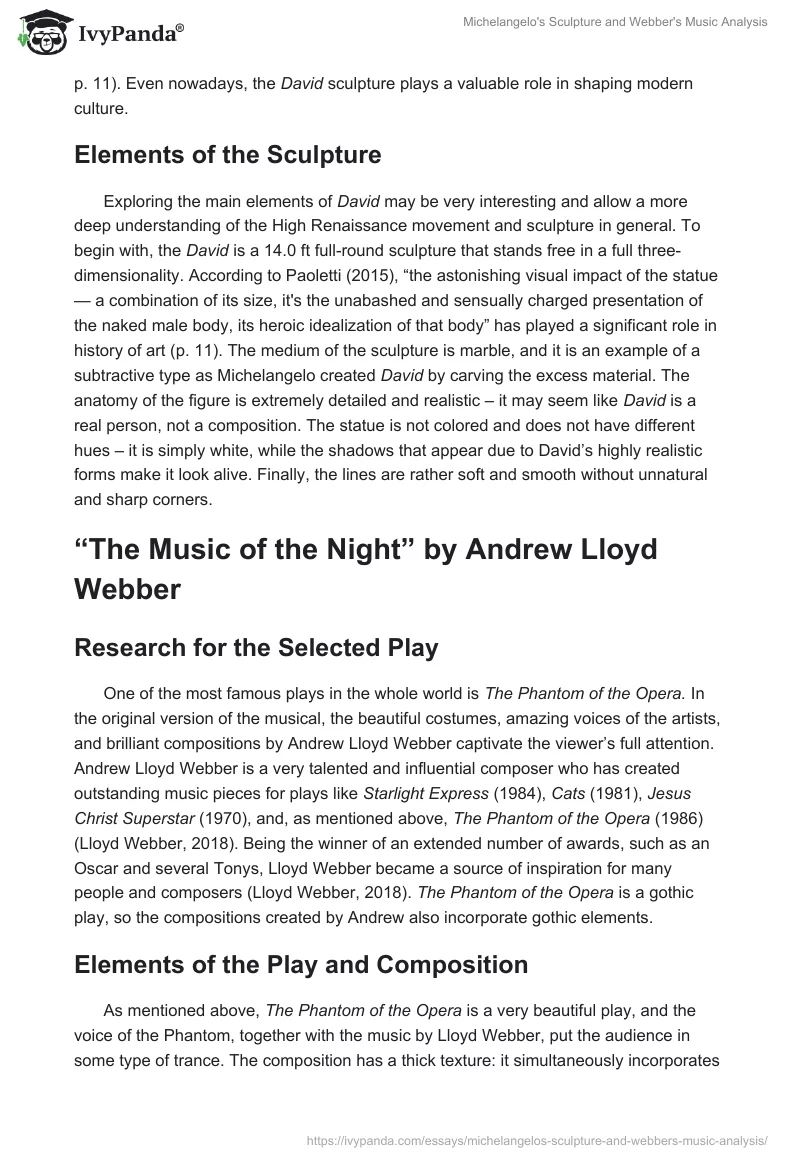 IvyPanda®

Michelangelo's Sculpture and Webber's Music Analysis

p. 11). Even nowadays, the David sculpture plays a valuable role in shaping modern culture.

Elements of the Sculpture

Exploring the main elements of David may be very interesting and allow a more deep understanding of the High Renaissance movement and sculpture in general. To begin with, the David is a 14.0 ft full-round sculpture that stands free in a full three-dimensionality. According to Paoletti (2015), “the astonishing visual impact of the statue — a combination of its size, it's the unabashed and sensually charged presentation of the naked male body, its heroic idealization of that body” has played a significant role in history of art (p. 11). The medium of the sculpture is marble, and it is an example of a subtractive type as Michelangelo created David by carving the excess material. The anatomy of the figure is extremely detailed and realistic – it may seem like David is a real person, not a composition. The statue is not colored and does not have different hues – it is simply white, while the shadows that appear due to David’s highly realistic forms make it look alive. Finally, the lines are rather soft and smooth without unnatural and sharp corners.

“The Music of the Night” by Andrew Lloyd Webber

Research for the Selected Play

One of the most famous plays in the whole world is The Phantom of the Opera. In the original version of the musical, the beautiful costumes, amazing voices of the artists, and brilliant compositions by Andrew Lloyd Webber captivate the viewer’s full attention. Andrew Lloyd Webber is a very talented and influential composer who has created outstanding music pieces for plays like Starlight Express (1984), Cats (1981), Jesus Christ Superstar (1970), and, as mentioned above, The Phantom of the Opera (1986) (Lloyd Webber, 2018). Being the winner of an extended number of awards, such as an Oscar and several Tonys, Lloyd Webber became a source of inspiration for many people and composers (Lloyd Webber, 2018). The Phantom of the Opera is a gothic play, so the compositions created by Andrew also incorporate gothic elements.

Elements of the Play and Composition

As mentioned above, The Phantom of the Opera is a very beautiful play, and the voice of the Phantom, together with the music by Lloyd Webber, put the audience in some type of trance. The composition has a thick texture: it simultaneously incorporates

https://ivypanda.com/essays/michelangelos-sculpture-and-webbers-music-analysis/